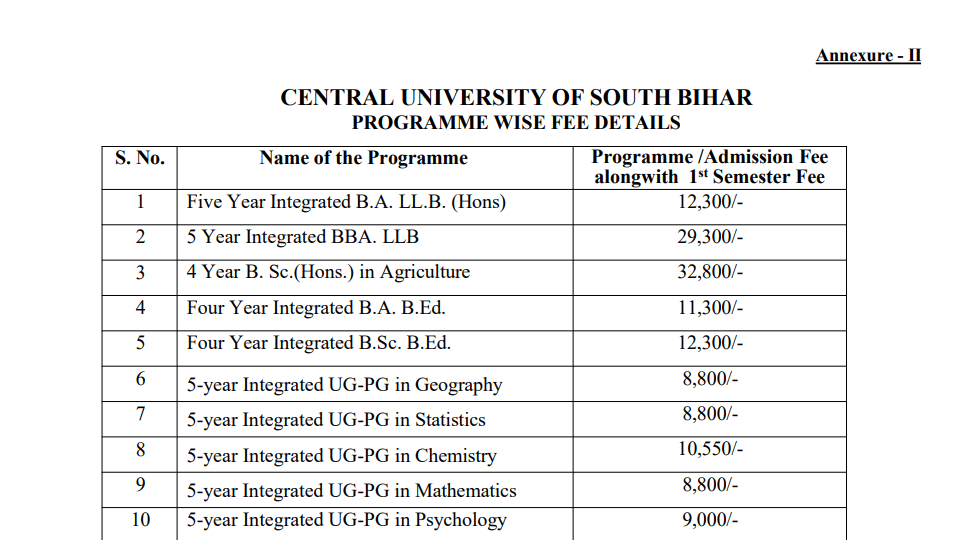 Annexure - II

CENTRAL UNIVERSITY OF SOUTH BIHAR
PROGRAMME WISE FEE DETAILS

| S. No. | Name of the Programme | Programme /Admission Fee alongwith 1$^{st}$ Semester Fee |
|---|---|---|
| 1 | Five Year Integrated B.A. LL.B. (Hons) | 12,300/- |
| 2 | 5 Year Integrated BBA. LLB | 29,300/- |
| 3 | 4 Year B. Sc.(Hons.) in Agriculture | 32,800/- |
| 4 | Four Year Integrated B.A. B.Ed. | 11,300/- |
| 5 | Four Year Integrated B.Sc. B.Ed. | 12,300/- |
| 6 | 5-year Integrated UG-PG in Geography | 8,800/- |
| 7 | 5-year Integrated UG-PG in Statistics | 8,800/- |
| 8 | 5-year Integrated UG-PG in Chemistry | 10,550/- |
| 9 | 5-year Integrated UG-PG in Mathematics | 8,800/- |
| 10 | 5-year Integrated UG-PG in Psychology | 9,000/- |